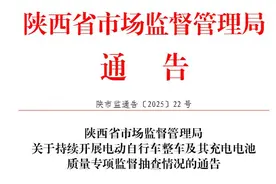 陕西省市场监督管理局
通 告

陕市监通告〔2025〕22号

陕西省市场监督管理局
关于持续开展电动自行车整车及其充电电池
质量专项监督抽查情况的通告